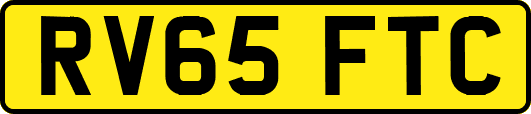 RV65 FTC